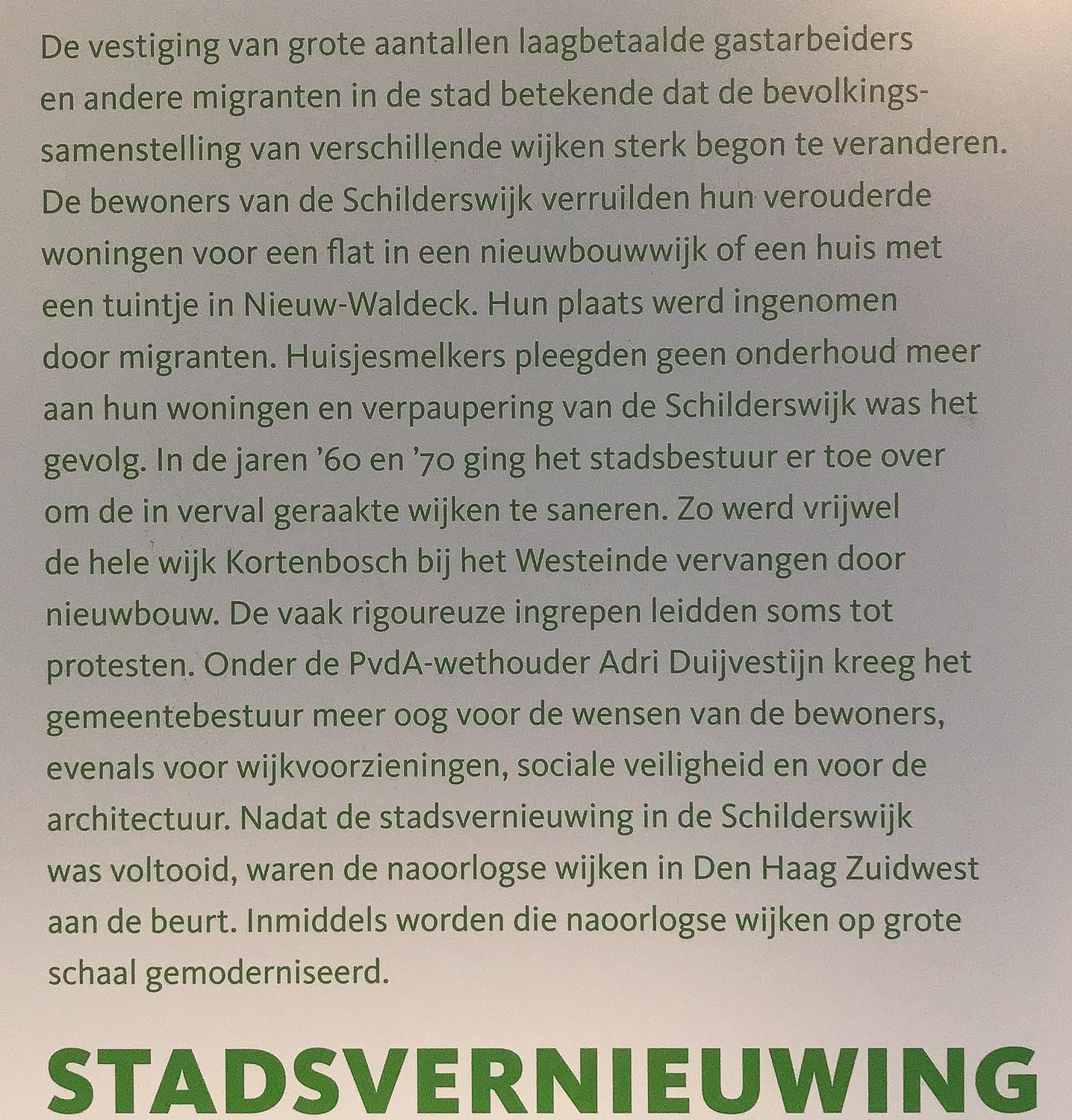 De vestiging van grote aantallen laagbetaalde gastarbeiders en andere migranten in de stad betekende dat de bevolkingssamenstelling van verschillende wijken sterk begon te veranderen. De bewoners van de Schilderswijk verruilden hun verouderde woningen voor een flat in een nieuwbouwwijk of een huis met een tuintje in Nieuw-Waldeck. Hun plaats werd ingenomen door migranten. Huisjesmelkers pleegden geen onderhoud meer aan hun woningen en verpaupering van de Schilderswijk was het gevolg. In de jaren '60 en '70 ging het stadsbestuur er toe over om de in verval geraakte wijken te saneren. Zo werd vrijwel de hele wijk Kortenbosch bij het Westeinde vervangen door nieuwbouw. De vaak rigoureuze ingrepen leidden soms tot protesten. Onder de PvdA-wethouder Adri Duijvestijn kreeg het gemeentebestuur meer oog voor de wensen van de bewoners, evenals voor wijkvoorzieningen, sociale veiligheid en voor de architectuur. Nadat de stadsvernieuwing in de Schilderswijk was voltooid, waren de naoorlogse wijken in Den Haag Zuidwest aan de beurt. Inmiddels worden die naoorlogse wijken op grote schaal gemoderniseerd.

STADSVERNIEUWING